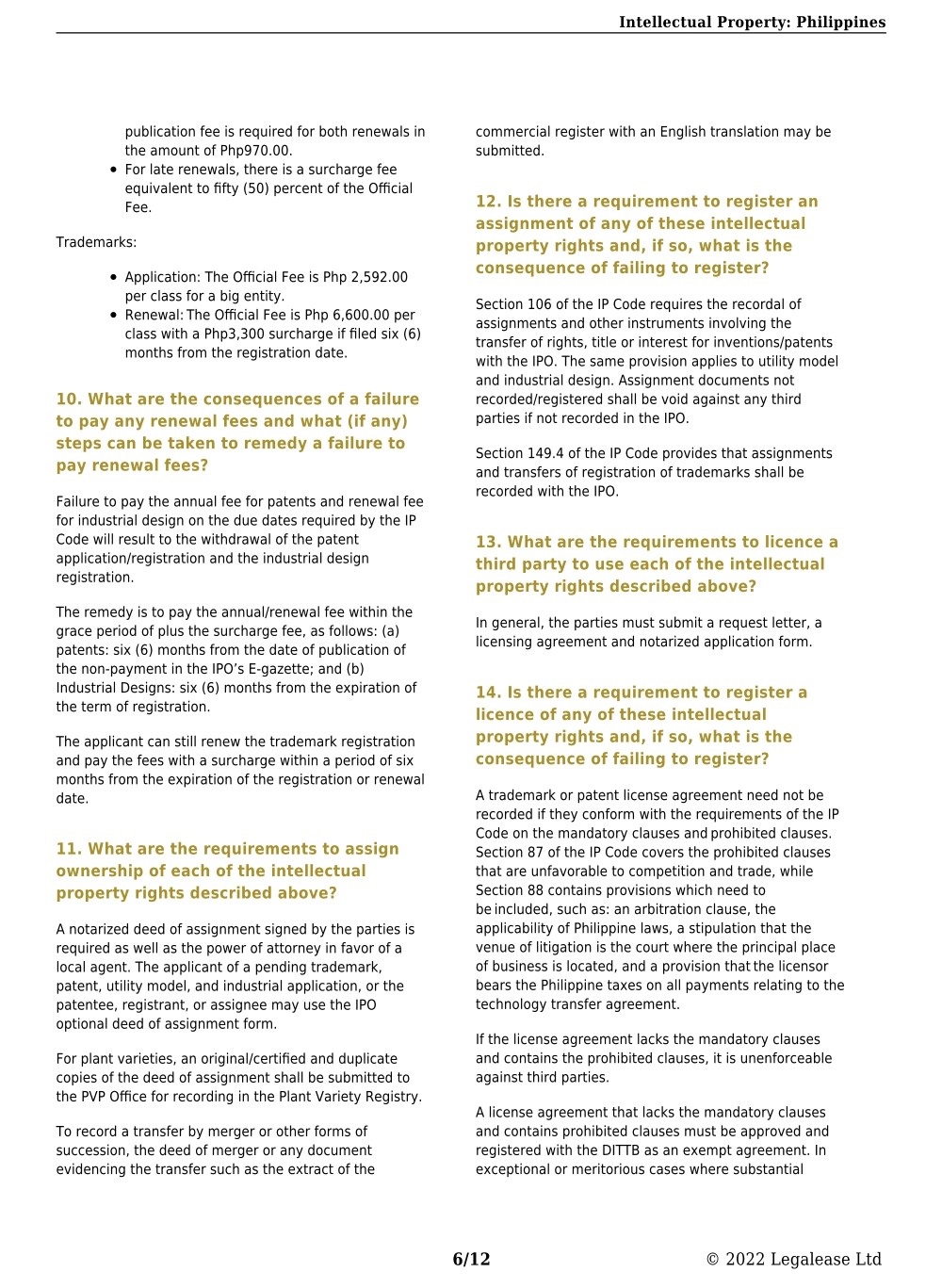 Intellectual Property: Philippines

publication fee is required for both renewals in the amount of Php970.00.

- For late renewals, there is a surcharge fee equivalent to fifty (50) percent of the Official Fee.

Trademarks:

- Application: The Official Fee is Php 2,592.00 per class for a big entity.
- Renewal: The Official Fee is Php 6,600.00 per class with a Php3,300 surcharge if filed six (6) months from the registration date.

10. What are the consequences of a failure to pay any renewal fees and what (if any) steps can be taken to remedy a failure to pay renewal fees?

Failure to pay the annual fee for patents and renewal fee for industrial design on the due dates required by the IP Code will result to the withdrawal of the patent application/registration and the industrial design registration.

The remedy is to pay the annual/renewal fee within the grace period of plus the surcharge fee, as follows: (a) patents: six (6) months from the date of publication of the non-payment in the IPO's E-gazette; and (b) Industrial Designs: six (6) months from the expiration of the term of registration.

The applicant can still renew the trademark registration and pay the fees with a surcharge within a period of six months from the expiration of the registration or renewal date.

11. What are the requirements to assign ownership of each of the intellectual property rights described above?

A notarized deed of assignment signed by the parties is required as well as the power of attorney in favor of a local agent. The applicant of a pending trademark, patent, utility model, and industrial application, or the patentee, registrant, or assignee may use the IPO optional deed of assignment form.

For plant varieties, an original/certified and duplicate copies of the deed of assignment shall be submitted to the PVP Office for recording in the Plant Variety Registry.

To record a transfer by merger or other forms of succession, the deed of merger or any document evidencing the transfer such as the extract of the commercial register with an English translation may be submitted.

12. Is there a requirement to register an assignment of any of these intellectual property rights and, if so, what is the consequence of failing to register?

Section 106 of the IP Code requires the recordal of assignments and other instruments involving the transfer of rights, title or interest for inventions/patents with the IPO. The same provision applies to utility model and industrial design. Assignment documents not recorded/registered shall be void against any third parties if not recorded in the IPO.

Section 149.4 of the IP Code provides that assignments and transfers of registration of trademarks shall be recorded with the IPO.

13. What are the requirements to licence a third party to use each of the intellectual property rights described above?

In general, the parties must submit a request letter, a licensing agreement and notarized application form.

14. Is there a requirement to register a licence of any of these intellectual property rights and, if so, what is the consequence of failing to register?

A trademark or patent license agreement need not be recorded if they conform with the requirements of the IP Code on the mandatory clauses and prohibited clauses. Section 87 of the IP Code covers the prohibited clauses that are unfavorable to competition and trade, while Section 88 contains provisions which need to be included, such as: an arbitration clause, the applicability of Philippine laws, a stipulation that the venue of litigation is the court where the principal place of business is located, and a provision that the licensor bears the Philippine taxes on all payments relating to the technology transfer agreement.

If the license agreement lacks the mandatory clauses and contains the prohibited clauses, it is unenforceable against third parties.

A license agreement that lacks the mandatory clauses and contains prohibited clauses must be approved and registered with the DITTB as an exempt agreement. In exceptional or meritorious cases where substantial

6/12

© 2022 Legalease Ltd